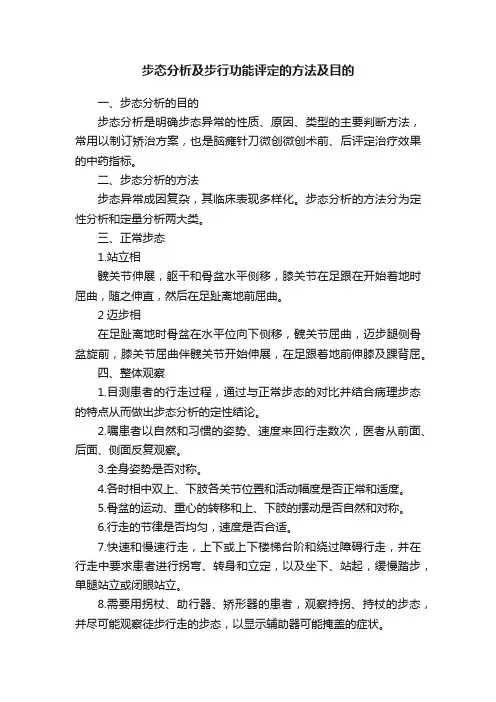 步态分析及步行功能评定的方法及目的

一、步态分析的目的

步态分析是明确步态异常的性质、原因、类型的主要判断方法，常用以制订矫治方案，也是脑瘫针刀微创微创术前、后评定治疗效果的中药指标。

二、步态分析的方法

步态异常成因复杂，其临床表现多样化。步态分析的方法分为定性分析和定量分析两大类。

三、正常步态

1.站立相

髋关节伸展，躯干和骨盆水平侧移，膝关节在足跟在开始着地时屈曲，随之伸直，然后在足趾离地前屈曲。

2 迈步相

在足趾离地时骨盆在水平位向下侧移，髋关节屈曲，迈步腿侧骨盆旋前，膝关节屈曲伴髋关节开始伸展，在足跟着地前伸膝及踝背屈。

四、整体观察

1.目测患者的行走过程，通过与正常步态的对比并结合病理步态的特点从而做出步态分析的定性结论。

2.嘱患者以自然和习惯的姿势、速度来回行走数次，医者从前面、后面、侧面反复观察。

3.全身姿势是否对称。

4.各时相中双上、下肢各关节位置和活动幅度是否正常和适度。

5.骨盆的运动、重心的转移和上、下肢的摆动是否自然和对称。

6.行走的节律是否均匀，速度是否合适。

7.快速和慢速行走，上下或上下楼梯台阶和绕过障碍行走，并在行走中要求患者进行拐弯、转身和立定，以及坐下、站起，缓慢踏步，单腿站立或闭眼站立。

8.需要用拐杖、助行器、矫形器的患者，观察持拐、持杖的步态，并尽可能观察徒步行走的步态，以显示辅助器可能掩盖的症状。